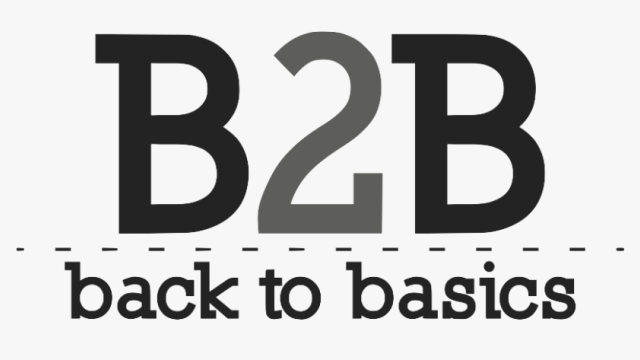 B2B

back to basics